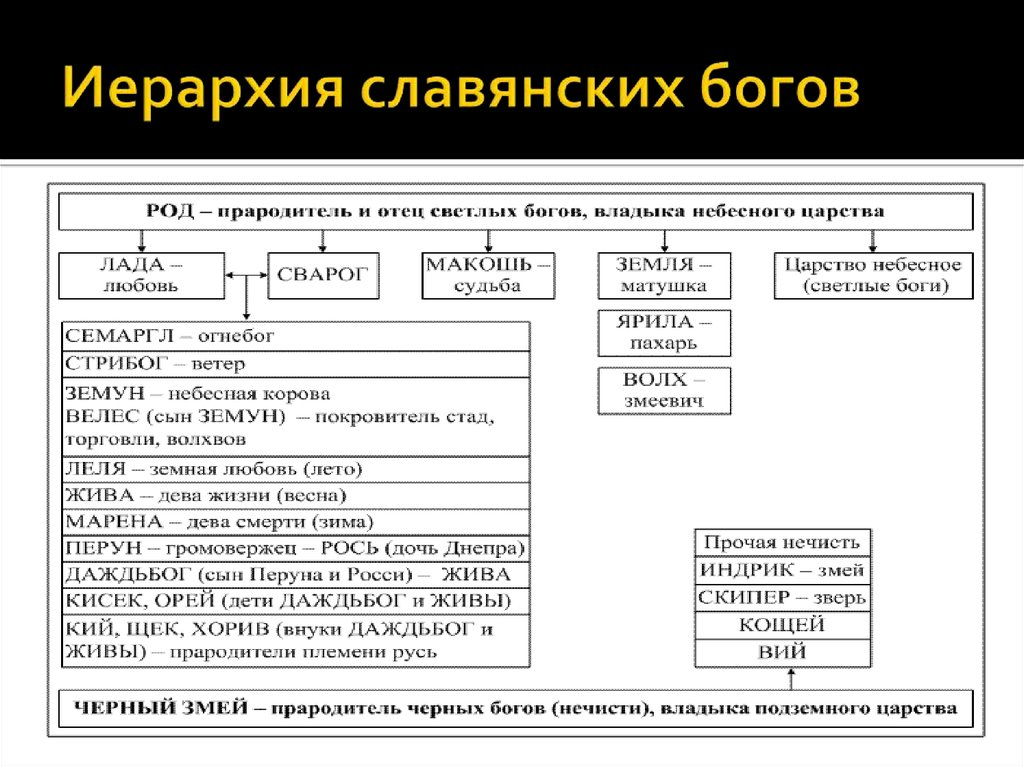 Иерархия славянских богов

РОД – прародитель и отец светлых богов, владыка небесного царства

ЛАДА – любовь

СВАРОГ

МАКОШЬ – судьба

ЗЕМЛЯ – матушка

Царство небесное (светлые боги)

ЯРИЛА – пахарь

ВОЛХ – змеевич

СЕМАРГЛ – огнебог

СТРИБОГ – ветер

ЗЕМУН – небесная корова
ВЕЛЕС (сын ЗЕМУН) – покровитель стад, торговли, волхвов

ЛЕЛЯ – земная любовь (лето)

ЖИВА – дева жизни (весна)

МАРЕНА – дева смерти (зима)

ПЕРУН – громовержец – РОСЬ (дочь Днепра)

ДАЖДЬБОГ (сын Перуна и Росси) – ЖИВА

КИСЕК, ОРЕЙ (дети ДАЖДЬБОГ и ЖИВЫ)

КИЙ, ЩЕК, ХОРИВ (внуки ДАЖДЬБОГ и ЖИВЫ) – прародители племени русь

Прочая нечисть

ИНДРИК – змей

СКИПЕР – зверь

КОЩЕЙ

ВИЙ

ЧЕРНЫЙ ЗМЕЙ – прародитель черных богов (нечисти), владыка подземного царства